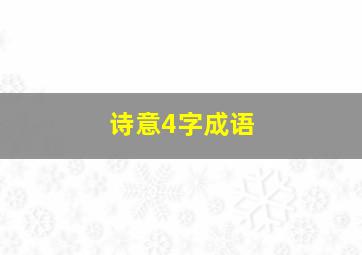 诗意4字成语